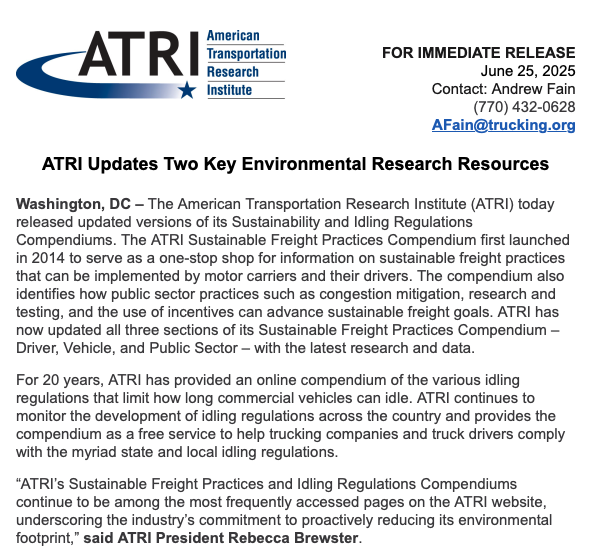 ATRI American Transportation Research Institute

FOR IMMEDIATE RELEASE
June 25, 2025
Contact: Andrew Fain
(770) 432-0628
AFain@trucking.org

ATRI Updates Two Key Environmental Research Resources

Washington, DC – The American Transportation Research Institute (ATRI) today released updated versions of its Sustainability and Idling Regulations Compendiums. The ATRI Sustainable Freight Practices Compendium first launched in 2014 to serve as a one-stop shop for information on sustainable freight practices that can be implemented by motor carriers and their drivers. The compendium also identifies how public sector practices such as congestion mitigation, research and testing, and the use of incentives can advance sustainable freight goals. ATRI has now updated all three sections of its Sustainable Freight Practices Compendium – Driver, Vehicle, and Public Sector – with the latest research and data.

For 20 years, ATRI has provided an online compendium of the various idling regulations that limit how long commercial vehicles can idle. ATRI continues to monitor the development of idling regulations across the country and provides the compendium as a free service to help trucking companies and truck drivers comply with the myriad state and local idling regulations.

“ATRI’s Sustainable Freight Practices and Idling Regulations Compendiums continue to be among the most frequently accessed pages on the ATRI website, underscoring the industry’s commitment to proactively reducing its environmental footprint,” said ATRI President Rebecca Brewster.